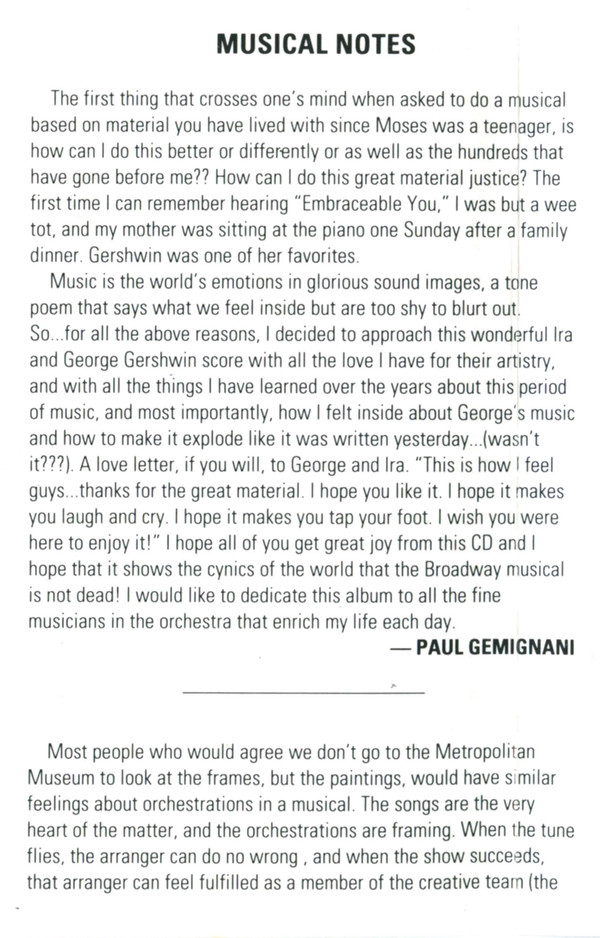 MUSICAL NOTES

The first thing that crosses one's mind when asked to do a musical based on material you have lived with since Moses was a teenager, is how can I do this better or differently or as well as the hundreds that have gone before me?? How can I do this great material justice? The first time I can remember hearing "Embraceable You," I was but a wee tot, and my mother was sitting at the piano one Sunday after a family dinner. Gershwin was one of her favorites.

Music is the world's emotions in glorious sound images, a tone poem that says what we feel inside but are too shy to blurt out. So...for all the above reasons, I decided to approach this wonderful Ira and George Gershwin score with all the love I have for their artistry, and with all the things I have learned over the years about this period of music, and most importantly, how I felt inside about George's music and how to make it explode like it was written yesterday...(wasn't it???). A love letter, if you will, to George and Ira. "This is how I feel guys...thanks for the great material. I hope you like it. I hope it makes you laugh and cry. I hope it makes you tap your foot. I wish you were here to enjoy it!" I hope all of you get great joy from this CD and I hope that it shows the cynics of the world that the Broadway musical is not dead! I would like to dedicate this album to all the fine musicians in the orchestra that enrich my life each day.

— PAUL GEMIGNANI

Most people who would agree we don't go to the Metropolitan Museum to look at the frames, but the paintings, would have similar feelings about orchestrations in a musical. The songs are the very heart of the matter, and the orchestrations are framing. When the tune flies, the arranger can do no wrong , and when the show succeeds, that arranger can feel fulfilled as a member of the creative team (the